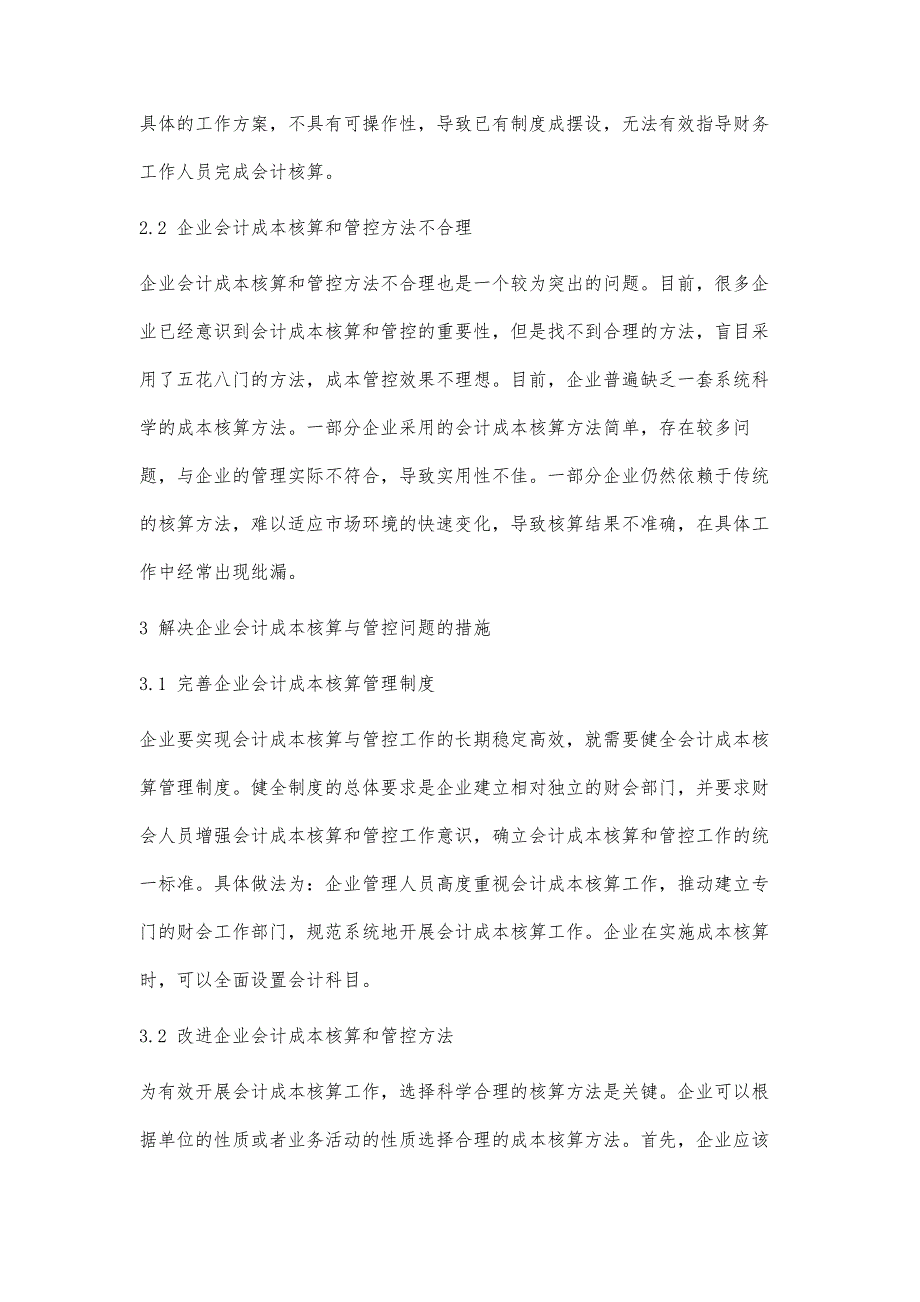 具体的工作方案，不具有可操作性，导致已有制度成摆设，无法有效指导财务工作人员完成会计核算。

2.2 企业会计成本核算和管控方法不合理

企业会计成本核算和管控方法不合理也是一个较为突出的问题。目前，很多企业已经意识到会计成本核算和管控的重要性，但是找不到合理的方法，盲目采用了五花八门的方法，成本管控效果不理想。目前，企业普遍缺乏一套系统科学的成本核算方法。一部分企业采用的会计成本核算方法简单，存在较多问题，与企业的管理实际不符合，导致实用性不佳。一部分企业仍然依赖于传统的核算方法，难以适应市场环境的快速变化，导致核算结果不准确，在具体工作中经常出现纰漏。

3 解决企业会计成本核算与管控问题的措施

3.1 完善企业会计成本核算管理制度

企业要实现会计成本核算与管控工作的长期稳定高效，就需要健全会计成本核算管理制度。健全制度的总体要求是企业建立相对独立的财会部门，并要求财会人员增强会计成本核算和管控工作意识，确立会计成本核算和管控工作的统一标准。具体做法为：企业管理人员高度重视会计成本核算工作，推动建立专门的财会工作部门，规范系统地开展会计成本核算工作。企业在实施成本核算时，可以全面设置会计科目。

3.2 改进企业会计成本核算和管控方法

为有效开展会计成本核算工作，选择科学合理的核算方法是关键。企业可以根据单位的性质或者业务活动的性质选择合理的成本核算方法。首先，企业应该